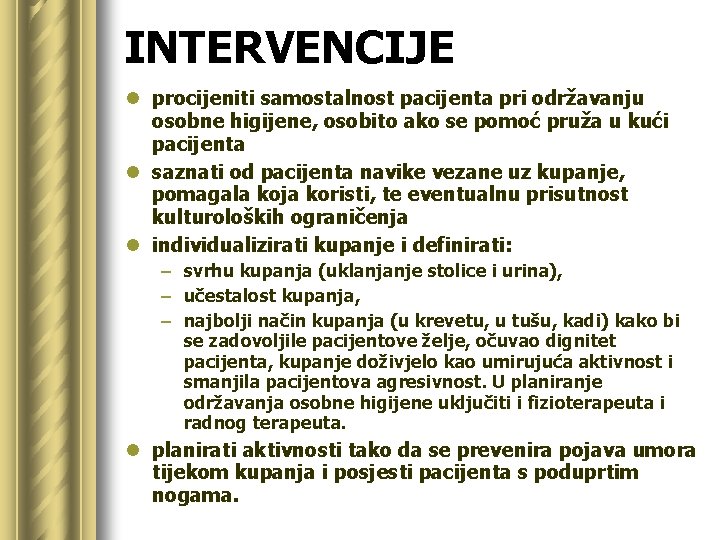 INTERVENCIJE

- procijeniti samostalnost pacijenta pri održavanju osobne higijene, osobito ako se pomoć pruža u kući pacijenta
- saznati od pacijenta navike vezane uz kupanje, pomagala koja koristi, te eventualnu prisutnost kulturoloških ograničenja
- individualizirati kupanje i definirati:
  – svrhu kupanja (uklanjanje stolice i urina),
  – učestalost kupanja,
  – najbolji način kupanja (u krevetu, u tušu, kadi) kako bi se zadovoljile pacijentove želje, očuvao dignitet pacijenta, kupanje doživjelo kao umirujuća aktivnost i smanjila pacijentova agresivnost. U planiranje održavanja osobne higijene uključiti i fizioterapeuta i radnog terapeuta.
- planirati aktivnosti tako da se prevenira pojava umora tijekom kupanja i posjesti pacijenta s poduprtim nogama.